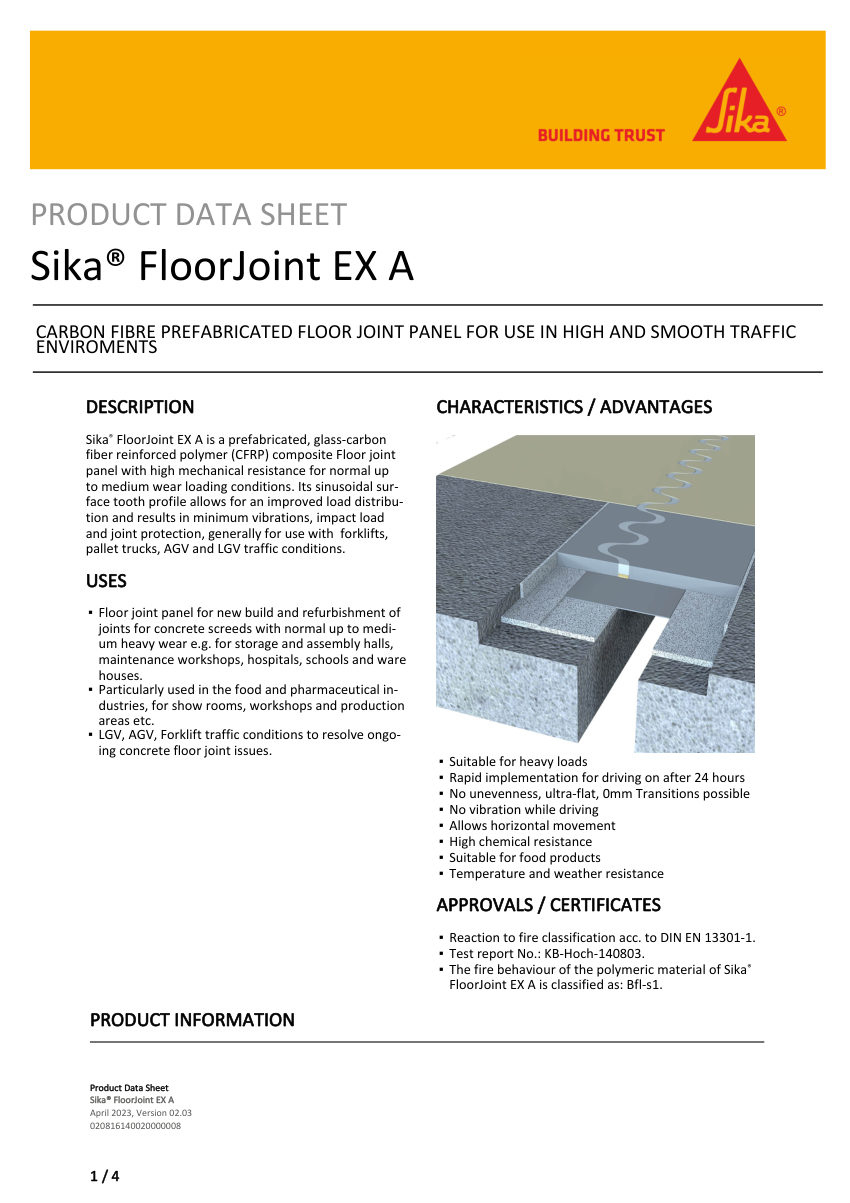 BUILDING TRUST

Sika®

PRODUCT DATA SHEET

Sika® FloorJoint EX A

CARBON FIBRE PREFABRICATED FLOOR JOINT PANEL FOR USE IN HIGH AND SMOOTH TRAFFIC ENVIROMENTS

DESCRIPTION

Sika® FloorJoint EX A is a prefabricated, glass-carbon fiber reinforced polymer (CFRP) composite Floor joint panel with high mechanical resistance for normal up to medium wear loading conditions. Its sinusoidal surface tooth profile allows for an improved load distribution and results in minimum vibrations, impact load and joint protection, generally for use with forklifts, pallet trucks, AGV and LGV traffic conditions.

USES

▪ Floor joint panel for new build and refurbishment of joints for concrete screeds with normal up to medium heavy wear e.g. for storage and assembly halls, maintenance workshops, hospitals, schools and ware houses.
▪ Particularly used in the food and pharmaceutical industries, for show rooms, workshops and production areas etc.
▪ LGV, AGV, Forklift traffic conditions to resolve ongoing concrete floor joint issues.

CHARACTERISTICS / ADVANTAGES

▪ Suitable for heavy loads
▪ Rapid implementation for driving on after 24 hours
▪ No unevenness, ultra-flat, 0mm Transitions possible
▪ No vibration while driving
▪ Allows horizontal movement
▪ High chemical resistance
▪ Suitable for food products
▪ Temperature and weather resistance

APPROVALS / CERTIFICATES

▪ Reaction to fire classification acc. to DIN EN 13301-1.
▪ Test report No.: KB-Hoch-140803.
▪ The fire behaviour of the polymeric material of Sika® FloorJoint EX A is classified as: Bfl-s1.

PRODUCT INFORMATION

Product Data Sheet
Sika® FloorJoint EX A
April 2023, Version 02.03
020816140020000008

1 / 4